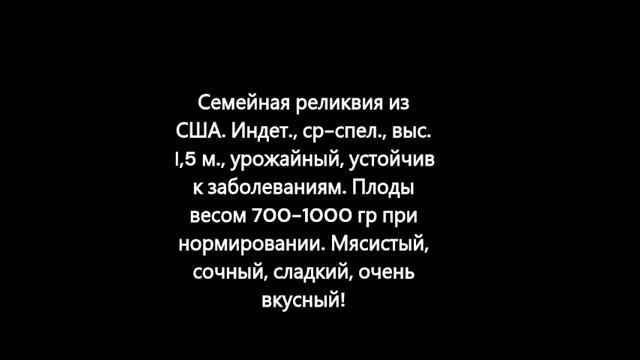 Семейная реликвия из США. Индет., ср-спел., выс. 1,5 м., урожайный, устойчив к заболеваниям. Плоды весом 700-1000 гр при нормировании. Мясистый, сочный, сладкий, очень вкусный!